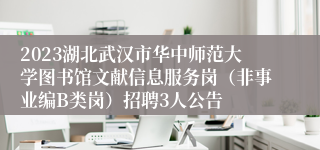 2023湖北武汉市华中师范大学图书馆文献信息服务岗（非事业编B类岗）招聘3人公告